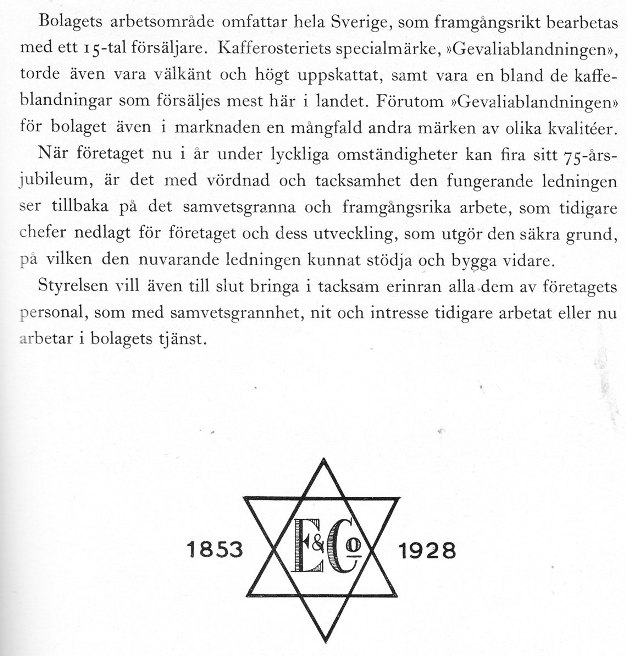 Bolagets arbetsområde omfattar hela Sverige, som framgångsrikt bearbetas med ett 15-tal försäljare. Kafferosteriets specialmärke, »Gevaliablandningen», torde även vara välkänt och högt uppskattat, samt vara en bland de kaffeblandningar som försäljes mest här i landet. Förutom »Gevaliablandningen» för bolaget även i marknaden en mångfald andra märken av olika kvalitéer.

När företaget nu i år under lyckliga omständigheter kan fira sitt 75-årsjubileum, är det med vördnad och tacksamhet den fungerande ledningen ser tillbaka på det samvetsgranna och framgångsrika arbete, som tidigare chefer nedlagt för företaget och dess utveckling, som utgör den säkra grund, på vilken den nuvarande ledningen kunnat stödja och bygga vidare.

Styrelsen vill även till slut bringa i tacksam erinran alla dem av företagets personal, som med samvetsgrannhet, nit och intresse tidigare arbetat eller nu arbetar i bolagets tjänst.

1853 E&Co 1928